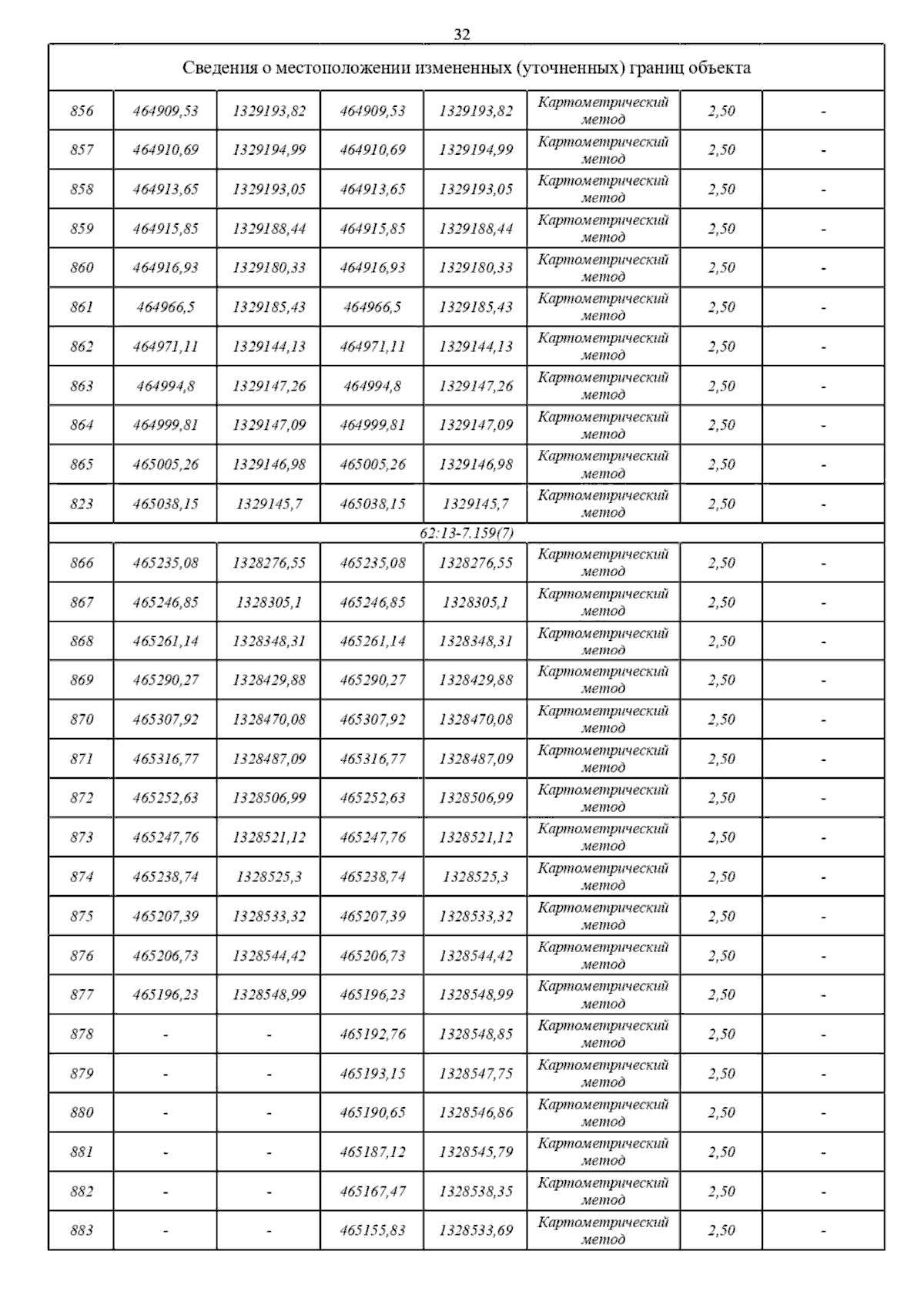 32

| Сведения о местоположении измененных (уточненных) границ объекта | | | | | | | |
|---|---|---|---|---|---|---|---|
| 856 | 464909,53 | 1329193,82 | 464909,53 | 1329193,82 | Картометрический метод | 2,50 | - |
| 857 | 464910,69 | 1329194,99 | 464910,69 | 1329194,99 | Картометрический метод | 2,50 | - |
| 858 | 464913,65 | 1329193,05 | 464913,65 | 1329193,05 | Картометрический метод | 2,50 | - |
| 859 | 464915,85 | 1329188,44 | 464915,85 | 1329188,44 | Картометрический метод | 2,50 | - |
| 860 | 464916,93 | 1329180,33 | 464916,93 | 1329180,33 | Картометрический метод | 2,50 | - |
| 861 | 464966,5 | 1329185,43 | 464966,5 | 1329185,43 | Картометрический метод | 2,50 | - |
| 862 | 464971,11 | 1329144,13 | 464971,11 | 1329144,13 | Картометрический метод | 2,50 | - |
| 863 | 464994,8 | 1329147,26 | 464994,8 | 1329147,26 | Картометрический метод | 2,50 | - |
| 864 | 464999,81 | 1329147,09 | 464999,81 | 1329147,09 | Картометрический метод | 2,50 | - |
| 865 | 465005,26 | 1329146,98 | 465005,26 | 1329146,98 | Картометрический метод | 2,50 | - |
| 823 | 465038,15 | 1329145,7 | 465038,15 | 1329145,7 | Картометрический метод | 2,50 | - |
| 62:13-7.159(7) | | | | | | | |
| 866 | 465235,08 | 1328276,55 | 465235,08 | 1328276,55 | Картометрический метод | 2,50 | - |
| 867 | 465246,85 | 1328305,1 | 465246,85 | 1328305,1 | Картометрический метод | 2,50 | - |
| 868 | 465261,14 | 1328348,31 | 465261,14 | 1328348,31 | Картометрический метод | 2,50 | - |
| 869 | 465290,27 | 1328429,88 | 465290,27 | 1328429,88 | Картометрический метод | 2,50 | - |
| 870 | 465307,92 | 1328470,08 | 465307,92 | 1328470,08 | Картометрический метод | 2,50 | - |
| 871 | 465316,77 | 1328487,09 | 465316,77 | 1328487,09 | Картометрический метод | 2,50 | - |
| 872 | 465252,63 | 1328506,99 | 465252,63 | 1328506,99 | Картометрический метод | 2,50 | - |
| 873 | 465247,76 | 1328521,12 | 465247,76 | 1328521,12 | Картометрический метод | 2,50 | - |
| 874 | 465238,74 | 1328525,3 | 465238,74 | 1328525,3 | Картометрический метод | 2,50 | - |
| 875 | 465207,39 | 1328533,32 | 465207,39 | 1328533,32 | Картометрический метод | 2,50 | - |
| 876 | 465206,73 | 1328544,42 | 465206,73 | 1328544,42 | Картометрический метод | 2,50 | - |
| 877 | 465196,23 | 1328548,99 | 465196,23 | 1328548,99 | Картометрический метод | 2,50 | - |
| 878 | - | - | 465192,76 | 1328548,85 | Картометрический метод | 2,50 | - |
| 879 | - | - | 465193,15 | 1328547,75 | Картометрический метод | 2,50 | - |
| 880 | - | - | 465190,65 | 1328546,86 | Картометрический метод | 2,50 | - |
| 881 | - | - | 465187,12 | 1328545,79 | Картометрический метод | 2,50 | - |
| 882 | - | - | 465167,47 | 1328538,35 | Картометрический метод | 2,50 | - |
| 883 | - | - | 465155,83 | 1328533,69 | Картометрический метод | 2,50 | - |